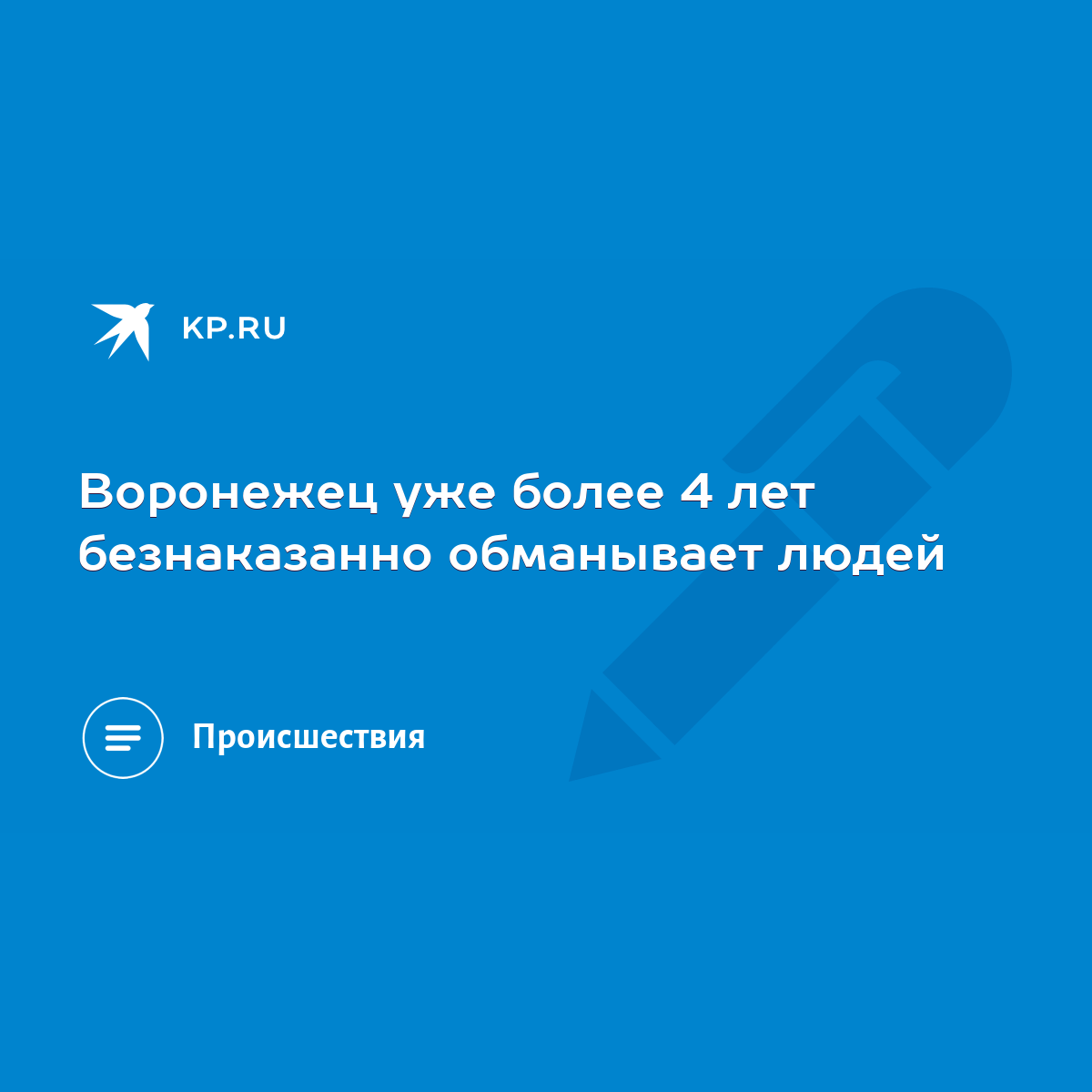 KP.RU

Воронежец уже более 4 лет безнаказанно обманывает людей

Происшествия